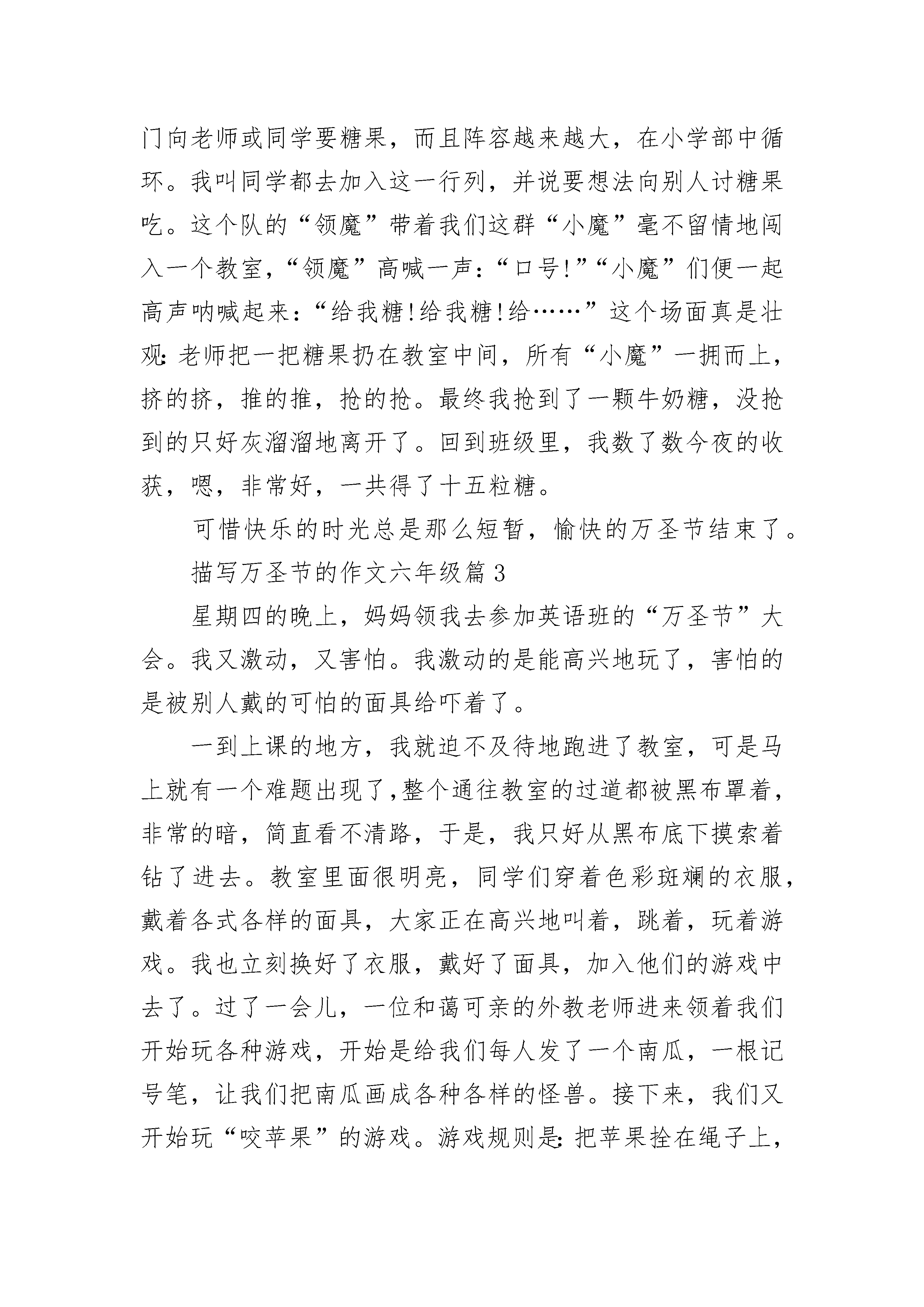 门向老师或同学要糖果，而且阵容越来越大，在小学部中循环。我叫同学都去加入这一行列，并说要想法向别人讨糖果吃。这个队的“领魔”带着我们这群“小魔”毫不留情地闯入一个教室，“领魔”高喊一声：“口号!”“小魔”们便一起高声呐喊起来：“给我糖!给我糖!给……”这个场面真是壮观：老师把一把糖果扔在教室中间，所有“小魔”一拥而上，挤的挤，推的推，抢的抢。最终我抢到了一颗牛奶糖，没抢到的只好灰溜溜地离开了。回到班级里，我数了数今夜的收获，嗯，非常好，一共得了十五粒糖。

可惜快乐的时光总是那么短暂，愉快的万圣节结束了。

描写万圣节的作文六年级篇3

星期四的晚上，妈妈领我去参加英语班的“万圣节”大会。我又激动，又害怕。我激动的是能高兴地玩了，害怕的是被别人戴的可怕的面具给吓着了。

一到上课的地方，我就迫不及待地跑进了教室，可是马上就有一个难题出现了,整个通往教室的过道都被黑布罩着，非常的暗，简直看不清路，于是，我只好从黑布底下摸索着钻了进去。教室里面很明亮，同学们穿着色彩斑斓的衣服，戴着各式各样的面具，大家正在高兴地叫着，跳着，玩着游戏。我也立刻换好了衣服，戴好了面具，加入他们的游戏中去了。过了一会儿，一位和蔼可亲的外教老师进来领着我们开始玩各种游戏，开始是给我们每人发了一个南瓜，一根记号笔，让我们把南瓜画成各种各样的怪兽。接下来，我们又开始玩“咬苹果”的游戏。游戏规则是：把苹果拴在绳子上，